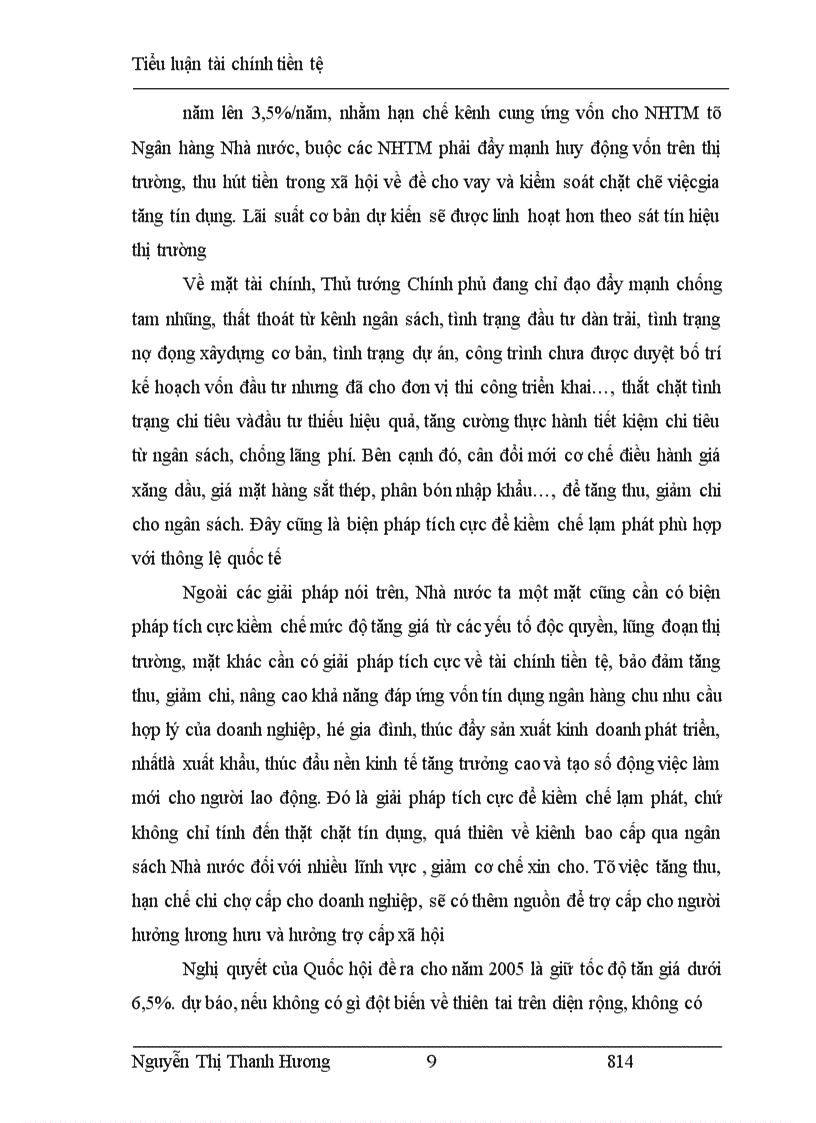 Tiểu luận tài chính tiền tệ

năm lên 3,5%/năm, nhằm hạn chế kênh cung ứng vốn cho NHTM tõ Ngân hàng Nhà nước, buộc các NHTM phải đẩy mạnh huy động vốn trên thị trường, thu hút tiền trong xã hội về đề cho vay và kiểm soát chặt chẽ việcgia tăng tín dụng. Lãi suất cơ bản dự kiến sẽ được linh hoạt hơn theo sát tín hiệu thị trường

Về mặt tài chính, Thủ tướng Chính phủ đang chỉ đạo đẩy mạnh chống tam nhũng, thất thoát từ kênh ngân sách, tình trạng đầu tư dàn trải, tình trạng nợ đọng xâydựng cơ bản, tình trạng dự án, công trình chưa được duyệt bố trí kế hoạch vốn đầu tư nhưng đã cho đơn vị thi công triển khai…, thắt chặt tình trạng chi tiêu vàđầu tư thiếu hiệu quả, tăng cường thực hành tiết kiệm chi tiêu từ ngân sách, chống lãng phí. Bên cạnh đó, cần đổi mới cơ chế điều hành giá xăng dầu, giá mặt hàng sắt thép, phân bón nhập khẩu…, để tăng thu, giảm chi cho ngân sách. Đây cũng là biện pháp tích cực để kiềm chế lạm phát phù hợp với thông lệ quốc tế

Ngoài các giải pháp nói trên, Nhà nước ta một mặt cũng cần có biện pháp tích cực kiềm chế mức độ tăng giá từ các yếu tố độc quyền, lũng đoạn thị trường, mặt khác cần có giải pháp tích cực về tài chính tiền tệ, bảo đảm tăng thu, giảm chi, nâng cao khả năng đáp ứng vốn tín dụng ngân hàng chu nhu cầu hợp lý của doanh nghiệp, hé gia đình, thúc đẩy sản xuất kinh doanh phát triển, nhấtlà xuất khẩu, thúc đẩu nền kinh tế tăng trưởng cao và tạo số động việc làm mới cho người lao động. Đó là giải pháp tích cực để kiềm chế lạm phát, chứ không chỉ tính đến thặt chặt tín dụng, quá thiên về kiênh bao cấp qua ngân sách Nhà nước đối với nhiều lĩnh vực , giảm cơ chế xin cho. Tõ việc tăng thu, hạn chế chi chợ cấp cho doanh nghiệp, sẽ có thêm nguồn để trợ cấp cho người hưởng lương hưu và hưởng trợ cấp xã hội

Nghị quyết của Quốc hội đề ra cho năm 2005 là giữ tốc độ tăn giá dưới 6,5%. dự báo, nếu không có gì đột biến về thiên tai trên diện rộng, không có

Nguyễn Thị Thanh Hương 9 814